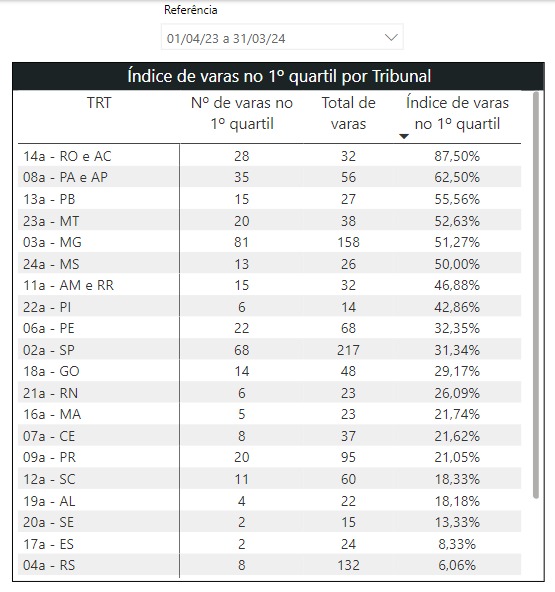 Referência

01/04/23 a 31/03/24

Índice de varas no 1º quartil por Tribunal

| TRT | Nº de varas no 1º quartil | Total de varas | Índice de varas no 1º quartil |
|---|---|---|---|
| 14a - RO e AC | 28 | 32 | 87,50% |
| 08a - PA e AP | 35 | 56 | 62,50% |
| 13a - PB | 15 | 27 | 55,56% |
| 23a - MT | 20 | 38 | 52,63% |
| 03a - MG | 81 | 158 | 51,27% |
| 24a - MS | 13 | 26 | 50,00% |
| 11a - AM e RR | 15 | 32 | 46,88% |
| 22a - PI | 6 | 14 | 42,86% |
| 06a - PE | 22 | 68 | 32,35% |
| 02a - SP | 68 | 217 | 31,34% |
| 18a - GO | 14 | 48 | 29,17% |
| 21a - RN | 6 | 23 | 26,09% |
| 16a - MA | 5 | 23 | 21,74% |
| 07a - CE | 8 | 37 | 21,62% |
| 09a - PR | 20 | 95 | 21,05% |
| 12a - SC | 11 | 60 | 18,33% |
| 19a - AL | 4 | 22 | 18,18% |
| 20a - SE | 2 | 15 | 13,33% |
| 17a - ES | 2 | 24 | 8,33% |
| 04a - RS | 8 | 132 | 6,06% |